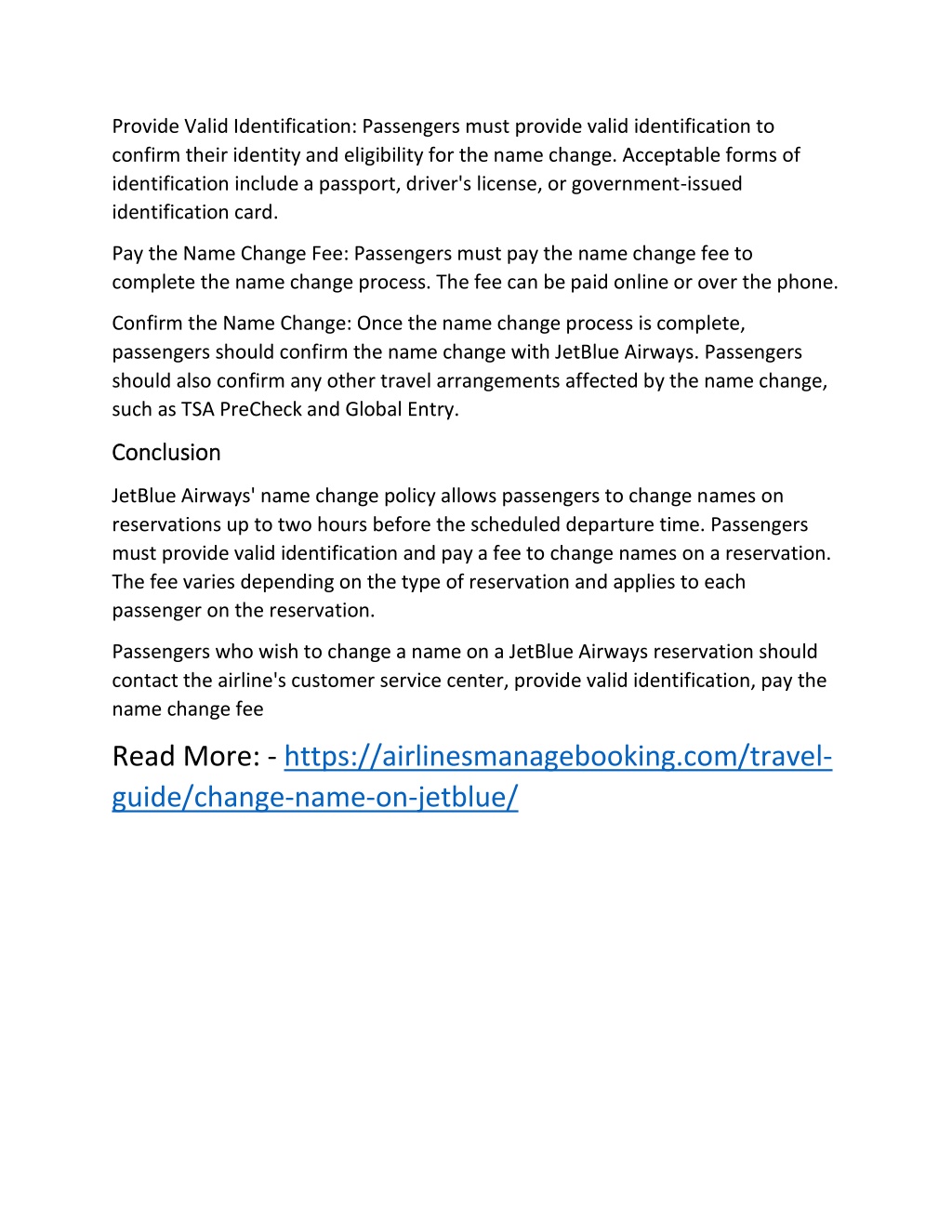 Provide Valid Identification: Passengers must provide valid identification to confirm their identity and eligibility for the name change. Acceptable forms of identification include a passport, driver's license, or government-issued identification card.

Pay the Name Change Fee: Passengers must pay the name change fee to complete the name change process. The fee can be paid online or over the phone.

Confirm the Name Change: Once the name change process is complete, passengers should confirm the name change with JetBlue Airways. Passengers should also confirm any other travel arrangements affected by the name change, such as TSA PreCheck and Global Entry.

Conclusion

JetBlue Airways' name change policy allows passengers to change names on reservations up to two hours before the scheduled departure time. Passengers must provide valid identification and pay a fee to change names on a reservation. The fee varies depending on the type of reservation and applies to each passenger on the reservation.

Passengers who wish to change a name on a JetBlue Airways reservation should contact the airline's customer service center, provide valid identification, pay the name change fee

Read More: - https://airlinesmanagebooking.com/travel-guide/change-name-on-jetblue/